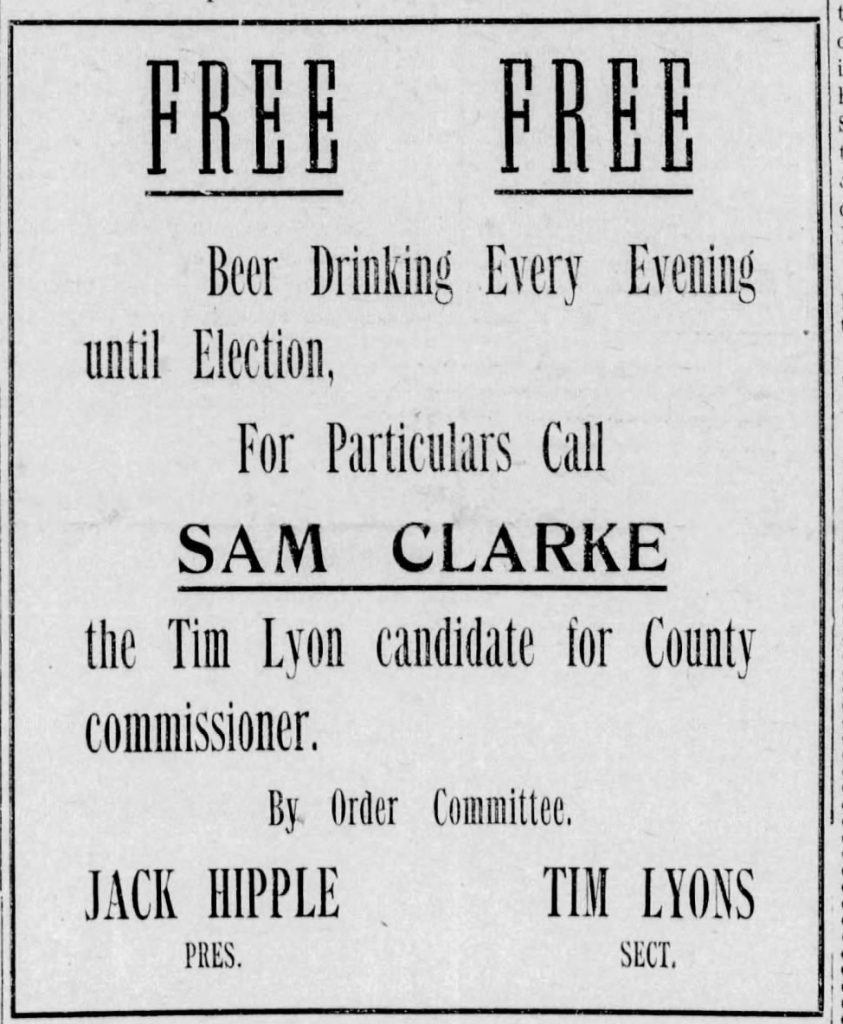 FREE FREE

Beer Drinking Every Evening until Election,

For Particulars Call

SAM CLARKE

the Tim Lyon candidate for County commissioner.

By Order Committee.

JACK HIPPLE
PRES.

TIM LYONS
SECT.